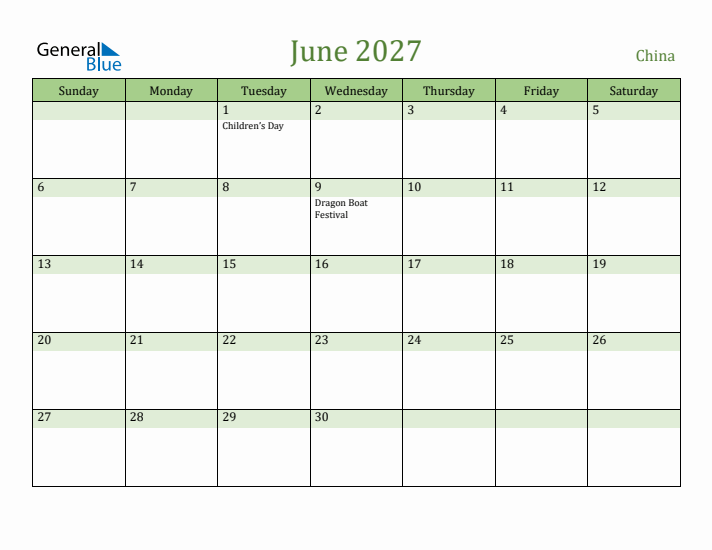 General Blue

June 2027

China

| Sunday | Monday | Tuesday | Wednesday | Thursday | Friday | Saturday |
|---|---|---|---|---|---|---|
| | | 1 Children's Day | 2 | 3 | 4 | 5 |
| 6 | 7 | 8 | 9 Dragon Boat Festival | 10 | 11 | 12 |
| 13 | 14 | 15 | 16 | 17 | 18 | 19 |
| 20 | 21 | 22 | 23 | 24 | 25 | 26 |
| 27 | 28 | 29 | 30 | | | |